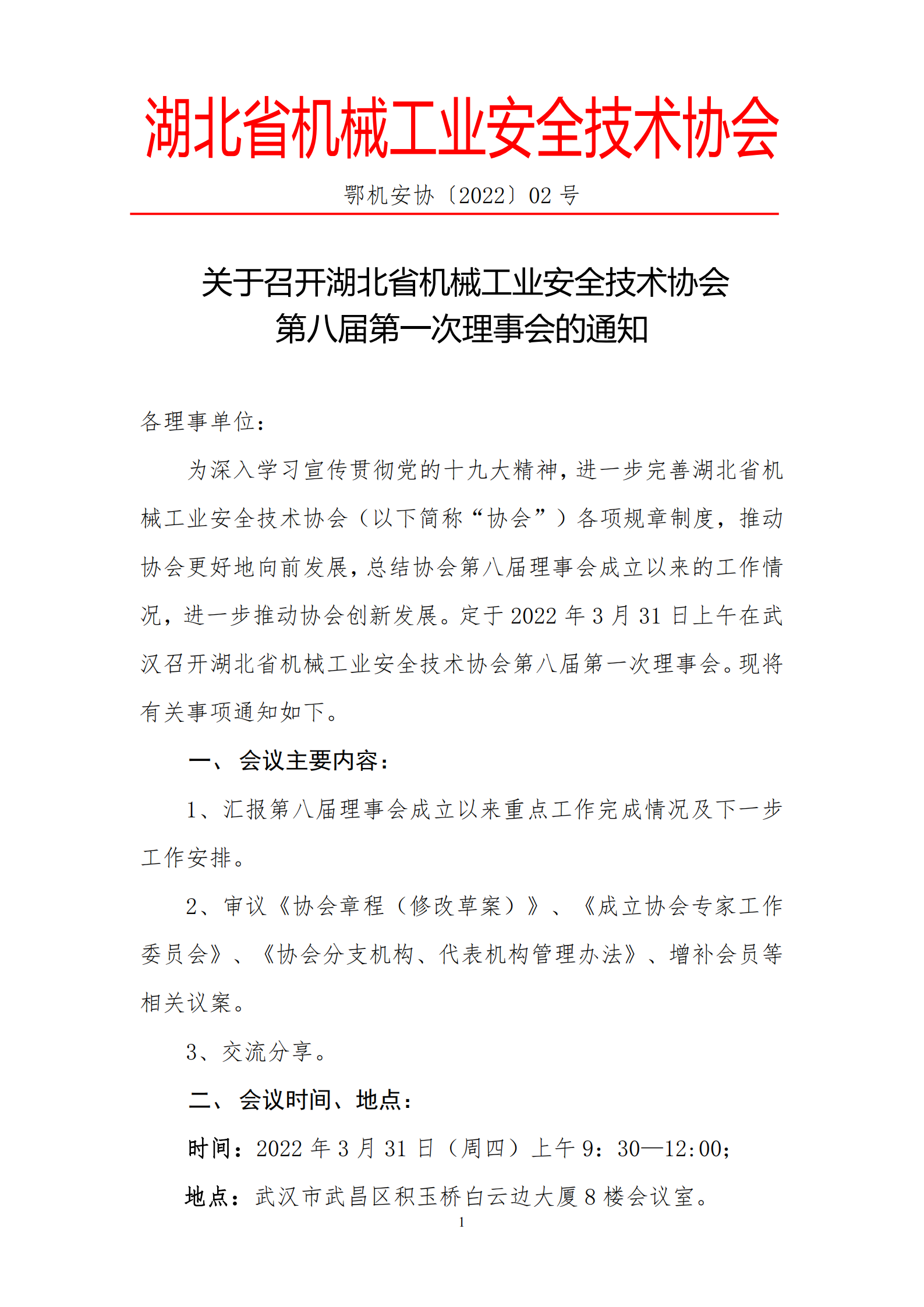 湖北省机械工业安全技术协会

鄂机安协〔2022〕02 号

关于召开湖北省机械工业安全技术协会
第八届第一次理事会的通知

各理事单位：

为深入学习宣传贯彻党的十九大精神，进一步完善湖北省机械工业安全技术协会（以下简称“协会”）各项规章制度，推动协会更好地向前发展，总结协会第八届理事会成立以来的工作情况，进一步推动协会创新发展。定于 2022 年 3 月 31 日上午在武汉召开湖北省机械工业安全技术协会第八届第一次理事会。现将有关事项通知如下。

一、 会议主要内容：

1、汇报第八届理事会成立以来重点工作完成情况及下一步工作安排。

2、审议《协会章程（修改草案）》、《成立协会专家工作委员会》、《协会分支机构、代表机构管理办法》、增补会员等相关议案。

3、交流分享。

二、 会议时间、地点：

时间：2022 年 3 月 31 日（周四）上午 9：30—12:00；

地点：武汉市武昌区积玉桥白云边大厦 8 楼会议室。

1